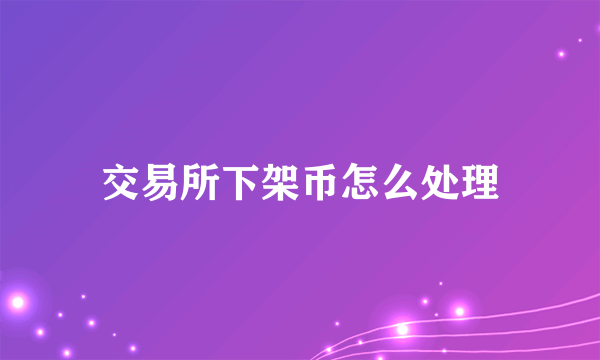 交易所下架币怎么处理